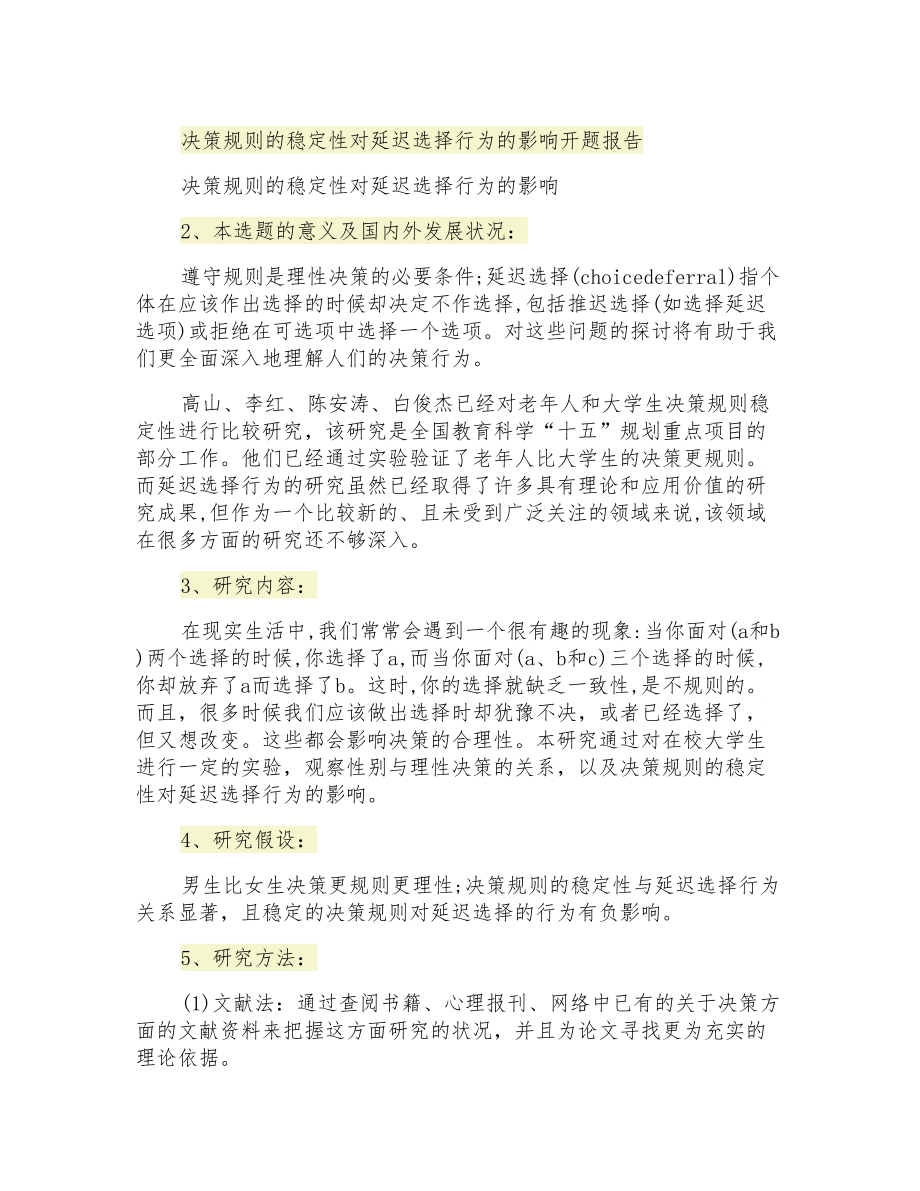 决策规则的稳定性对延迟选择行为的影响开题报告

决策规则的稳定性对延迟选择行为的影响

2、本选题的意义及国内外发展状况：

遵守规则是理性决策的必要条件;延迟选择(choicedeferral)指个体在应该作出选择的时候却决定不作选择,包括推迟选择(如选择延迟选项)或拒绝在可选项中选择一个选项。对这些问题的探讨将有助于我们更全面深入地理解人们的决策行为。

高山、李红、陈安涛、白俊杰已经对老年人和大学生决策规则稳定性进行比较研究，该研究是全国教育科学“十五”规划重点项目的部分工作。他们已经通过实验验证了老年人比大学生的决策更规则。而延迟选择行为的研究虽然已经取得了许多具有理论和应用价值的研究成果,但作为一个比较新的、且未受到广泛关注的领域来说,该领域在很多方面的研究还不够深入。

3、研究内容：

在现实生活中,我们常常会遇到一个很有趣的现象:当你面对(a和b)两个选择的时候,你选择了a,而当你面对(a、b和c)三个选择的时候,你却放弃了a而选择了b。这时,你的选择就缺乏一致性,是不规则的。而且，很多时候我们应该做出选择时却犹豫不决，或者已经选择了，但又想改变。这些都会影响决策的合理性。本研究通过对在校大学生进行一定的实验，观察性别与理性决策的关系，以及决策规则的稳定性对延迟选择行为的影响。

4、研究假设：

男生比女生决策更规则更理性;决策规则的稳定性与延迟选择行为关系显著，且稳定的决策规则对延迟选择的行为有负影响。

5、研究方法：

(1)文献法：通过查阅书籍、心理报刊、网络中已有的关于决策方面的文献资料来把握这方面研究的状况，并且为论文寻找更为充实的理论依据。